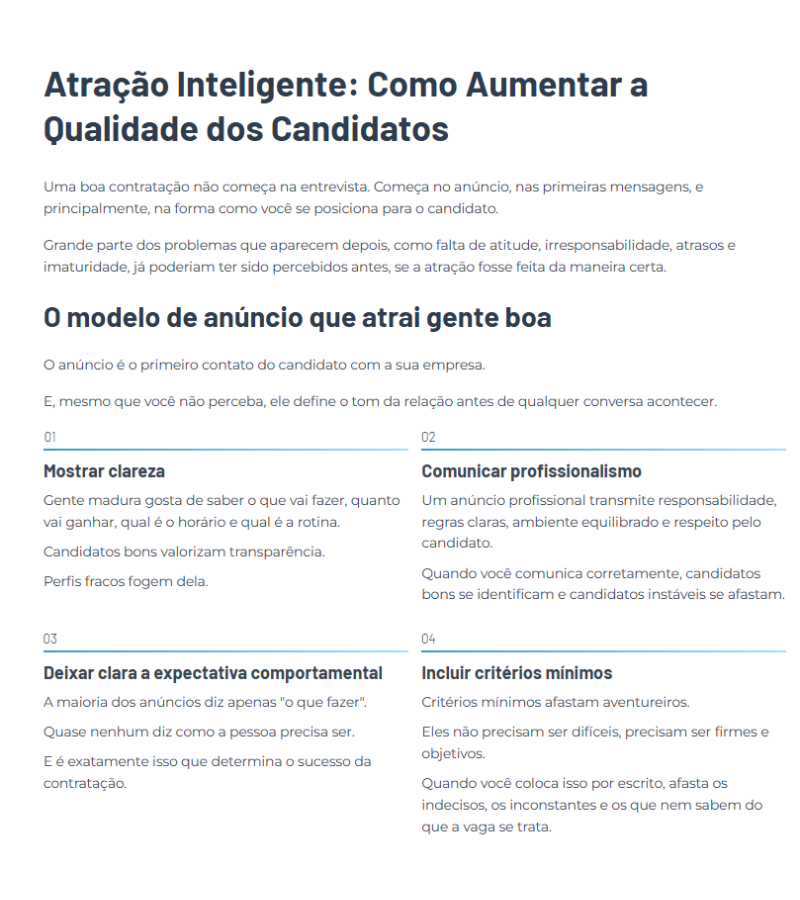 Atração Inteligente: Como Aumentar a Qualidade dos Candidatos

Uma boa contratação não começa na entrevista. Começa no anúncio, nas primeiras mensagens, e principalmente, na forma como você se posiciona para o candidato.

Grande parte dos problemas que aparecem depois, como falta de atitude, irresponsabilidade, atrasos e imaturidade, já poderiam ter sido percebidos antes, se a atração fosse feita da maneira certa.

O modelo de anúncio que atrai gente boa

O anúncio é o primeiro contato do candidato com a sua empresa.

E, mesmo que você não perceba, ele define o tom da relação antes de qualquer conversa acontecer.

01

Mostrar clareza

Gente madura gosta de saber o que vai fazer, quanto vai ganhar, qual é o horário e qual é a rotina.

Candidatos bons valorizam transparência.

Perfis fracos fogem dela.

02

Comunicar profissionalismo

Um anúncio profissional transmite responsabilidade, regras claras, ambiente equilibrado e respeito pelo candidato.

Quando você comunica corretamente, candidatos bons se identificam e candidatos instáveis se afastam.

03

Deixar clara a expectativa comportamental

A maioria dos anúncios diz apenas "o que fazer".

Quase nenhum diz como a pessoa precisa ser.

E é exatamente isso que determina o sucesso da contratação.

04

Incluir critérios mínimos

Critérios mínimos afastam aventureiros.

Eles não precisam ser difíceis, precisam ser firmes e objetivos.

Quando você coloca isso por escrito, afasta os indecisos, os inconstantes e os que nem sabem do que a vaga se trata.